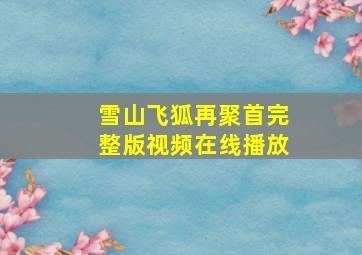 雪山飞狐再聚首完整版视频在线播放